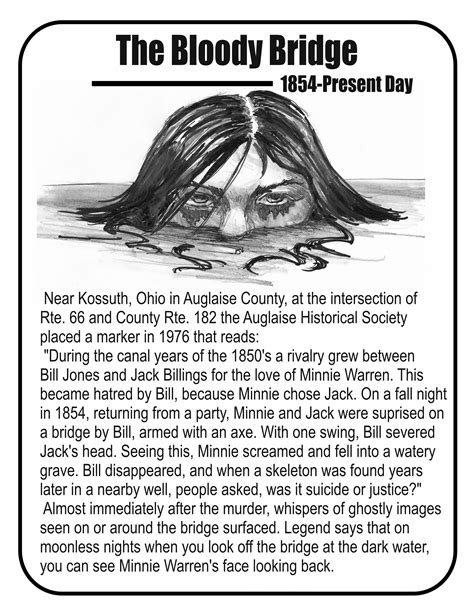 The Bloody Bridge

1854-Present Day

Near Kossuth, Ohio in Auglaise County, at the intersection of Rte. 66 and County Rte. 182 the Auglaise Historical Society placed a marker in 1976 that reads:

"During the canal years of the 1850's a rivalry grew between Bill Jones and Jack Billings for the love of Minnie Warren. This became hatred by Bill, because Minnie chose Jack. On a fall night in 1854, returning from a party, Minnie and Jack were suprised on a bridge by Bill, armed with an axe. With one swing, Bill severed Jack's head. Seeing this, Minnie screamed and fell into a watery grave. Bill disappeared, and when a skeleton was found years later in a nearby well, people asked, was it suicide or justice?"

Almost immediately after the murder, whispers of ghostly images seen on or around the bridge surfaced. Legend says that on moonless nights when you look off the bridge at the dark water, you can see Minnie Warren's face looking back.